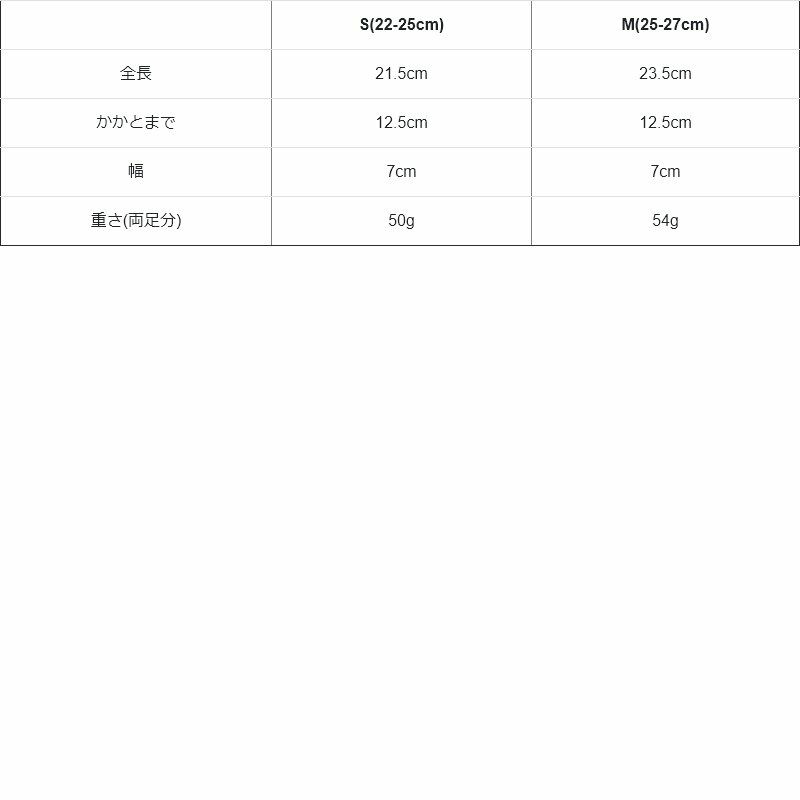 |  | S(22-25cm) | M(25-27cm) |
|---|---|---|
| 全長 | 21.5cm | 23.5cm |
| かかとまで | 12.5cm | 12.5cm |
| 幅 | 7cm | 7cm |
| 重さ(両足分) | 50g | 54g |